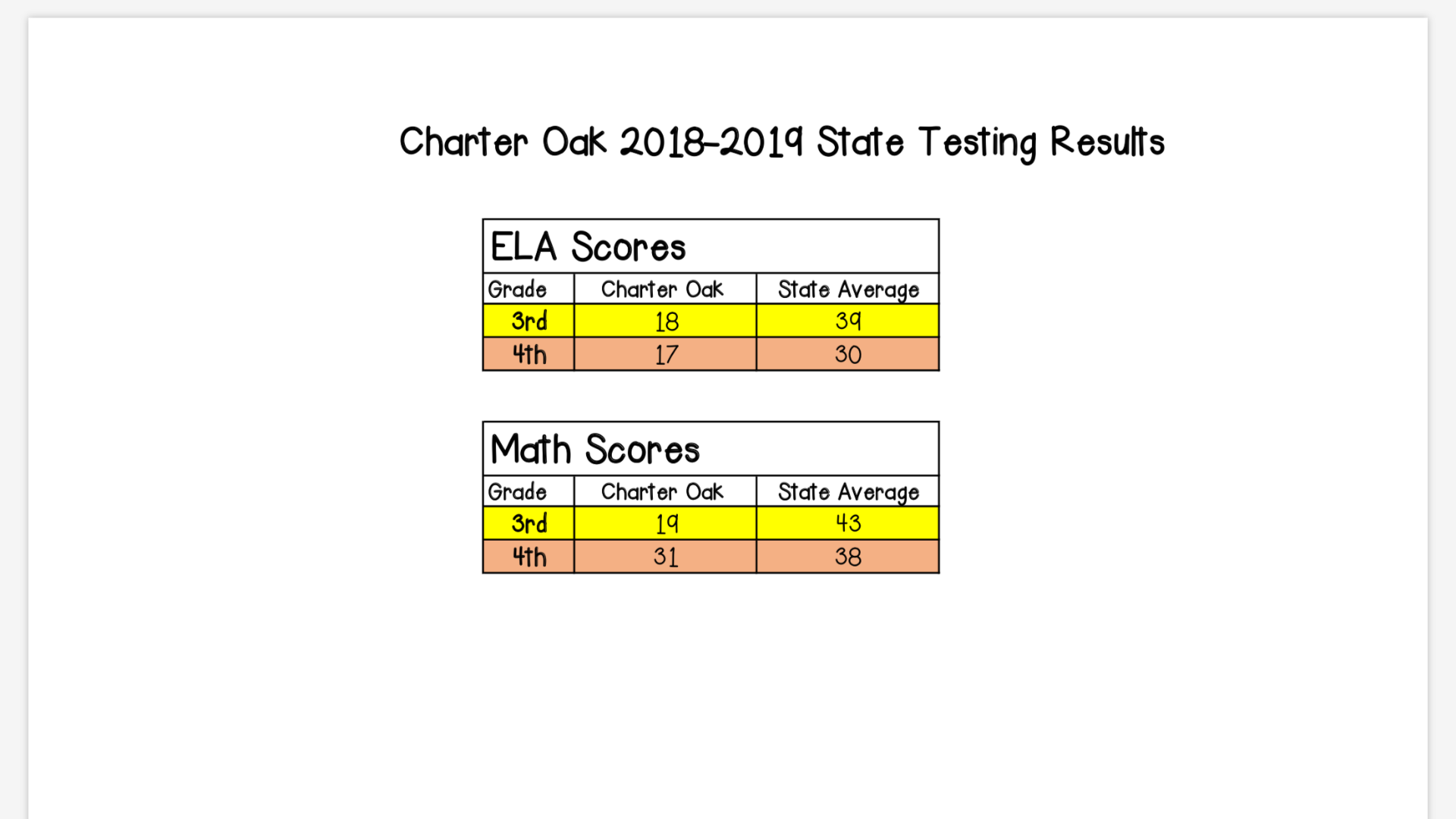 Charter Oak 2018-2019 State Testing Results

ELA Scores

| Grade | Charter Oak | State Average |
|---|---|---|
| 3rd | 18 | 39 |
| 4th | 17 | 30 |

Math Scores

| Grade | Charter Oak | State Average |
|---|---|---|
| 3rd | 19 | 43 |
| 4th | 31 | 38 |